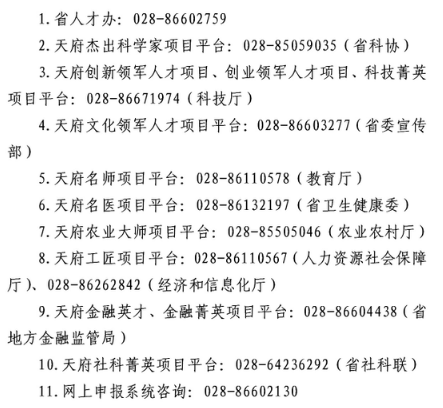 1. 省人才办：028-86602759

2. 天府杰出科学家项目平台：028-85059035（省科协）

3. 天府创新领军人才项目、创业领军人才项目、科技菁英项目平台：028-86671974（科技厅）

4. 天府文化领军人才项目平台：028-86603277（省委宣传部）

5. 天府名师项目平台：028-86110578（教育厅）

6. 天府名医项目平台：028-86132197（省卫生健康委）

7. 天府农业大师项目平台：028-85505046（农业农村厅）

8. 天府工匠项目平台：028-86110567（人力资源社会保障厅）、028-86262842（经济和信息化厅）

9. 天府金融英才、金融菁英项目平台：028-86604438（省地方金融监管局）

10. 天府社科菁英项目平台：028-64236292（省社科联）

11. 网上申报系统咨询：028-86602130